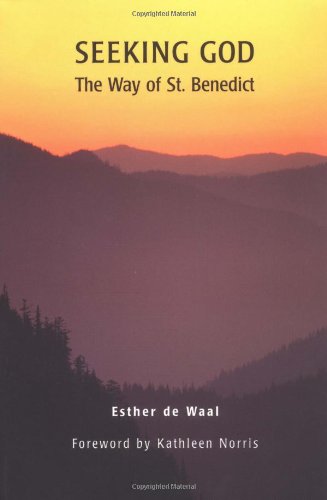 Copyrighted Material

SEEKING GOD
The Way of St. Benedict

Esther de Waal

Foreword by Kathleen Norris

Copyrighted Material